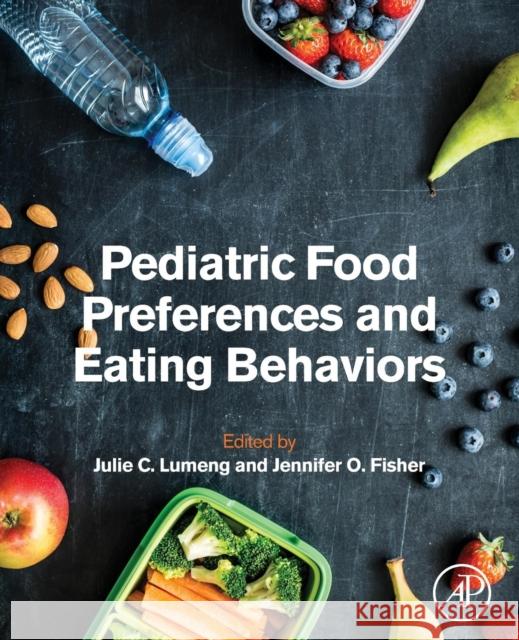 Pediatric Food Preferences and Eating Behaviors

Edited by
Julie C. Lumeng and Jennifer O. Fisher

AP

Kraina Książek